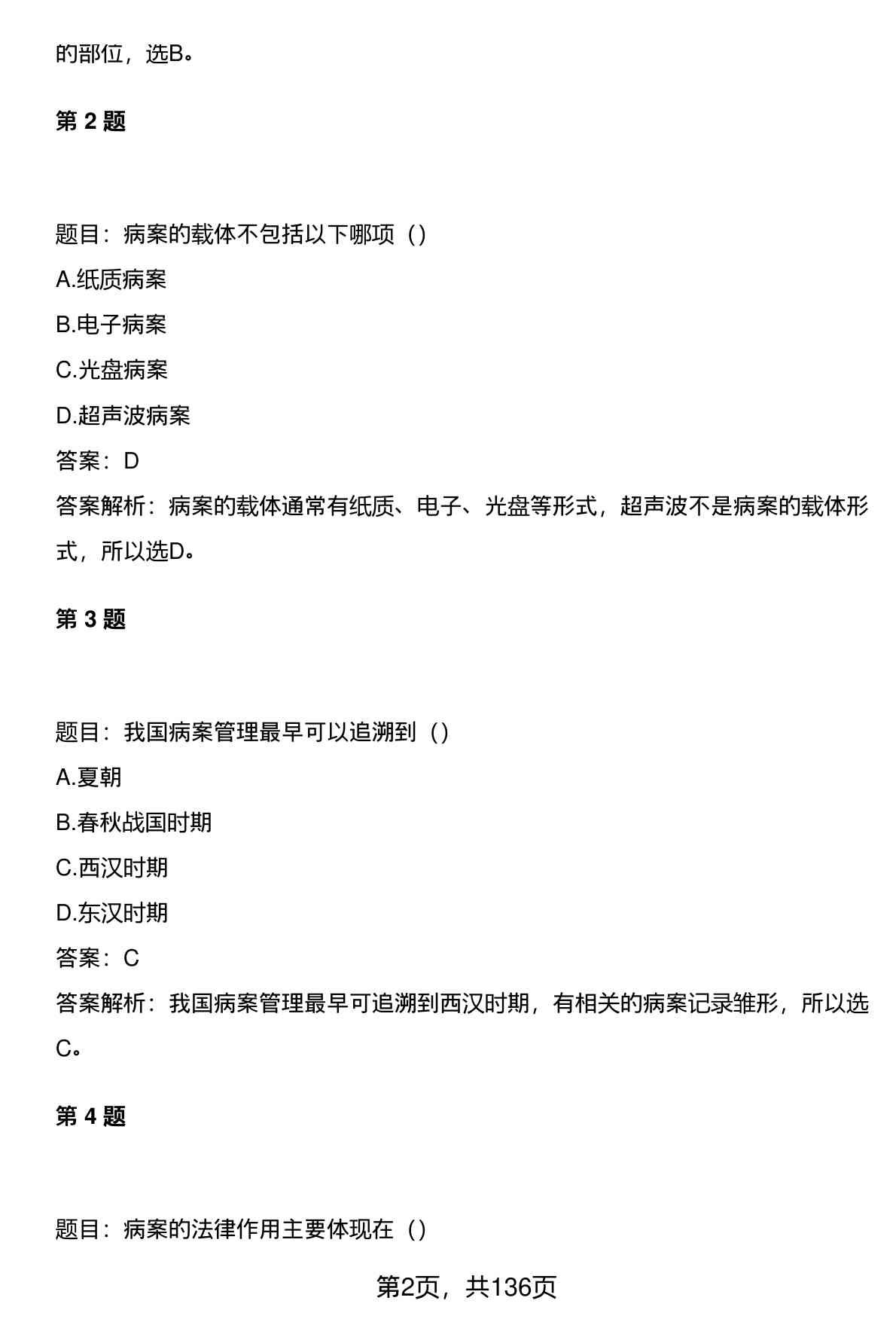 的部位，选B。

第 2 题

题目：病案的载体不包括以下哪项（）

A.纸质病案

B.电子病案

C.光盘病案

D.超声波病案

答案：D

答案解析：病案的载体通常有纸质、电子、光盘等形式，超声波不是病案的载体形式，所以选D。

第 3 题

题目：我国病案管理最早可以追溯到（）

A.夏朝

B.春秋战国时期

C.西汉时期

D.东汉时期

答案：C

答案解析：我国病案管理最早可追溯到西汉时期，有相关的病案记录雏形，所以选C。

第 4 题

题目：病案的法律作用主要体现在（）

第2页，共136页